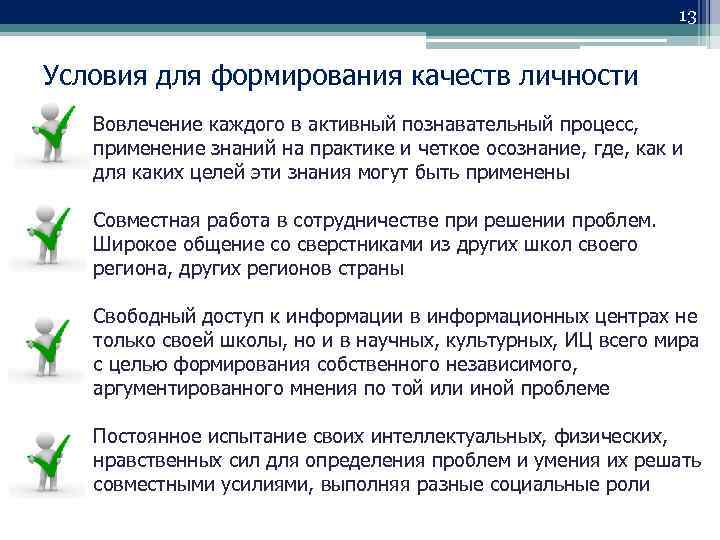 13

Условия для формирования качеств личности

Вовлечение каждого в активный познавательный процесс, применение знаний на практике и четкое осознание, где, как и для каких целей эти знания могут быть применены

Совместная работа в сотрудничестве при решении проблем. Широкое общение со сверстниками из других школ своего региона, других регионов страны

Свободный доступ к информации в информационных центрах не только своей школы, но и в научных, культурных, ИЦ всего мира с целью формирования собственного независимого, аргументированного мнения по той или иной проблеме

Постоянное испытание своих интеллектуальных, физических, нравственных сил для определения проблем и умения их решать совместными усилиями, выполняя разные социальные роли